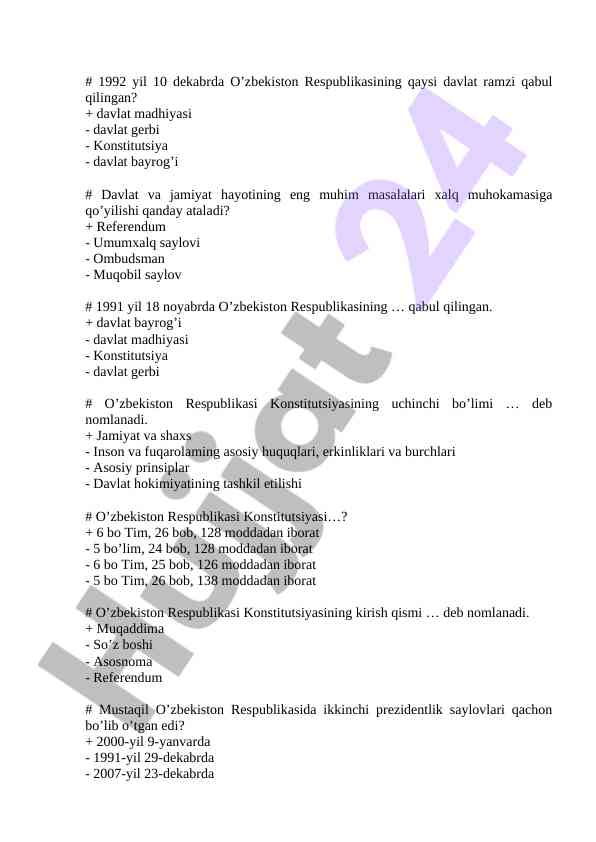 # 1992 yil 10 dekabrda O’zbekiston Respublikasining qaysi davlat ramzi qabul qilingan?
+ davlat madhiyasi
- davlat gerbi
- Konstitutsiya
- davlat bayrog’i

# Davlat va jamiyat hayotining eng muhim masalalari xalq muhokamasiga qo’yilishi qanday ataladi?
+ Referendum
- Umumxalq saylovi
- Ombudsman
- Muqobil saylov

# 1991 yil 18 noyabrda O’zbekiston Respublikasining … qabul qilingan.
+ davlat bayrog’i
- davlat madhiyasi
- Konstitutsiya
- davlat gerbi

# O’zbekiston Respublikasi Konstitutsiyasining uchinchi bo’limi … deb nomlanadi.
+ Jamiyat va shaxs
- Inson va fuqarolaming asosiy huquqlari, erkinliklari va burchlari
- Asosiy prinsiplar
- Davlat hokimiyatining tashkil etilishi

# O’zbekiston Respublikasi Konstitutsiyasi…?
+ 6 bo Tim, 26 bob, 128 moddadan iborat
- 5 bo’lim, 24 bob, 128 moddadan iborat
- 6 bo Tim, 25 bob, 126 moddadan iborat
- 5 bo Tim, 26 bob, 138 moddadan iborat

# O’zbekiston Respublikasi Konstitutsiyasining kirish qismi … deb nomlanadi.
+ Muqaddima
- So’z boshi
- Asosnoma
- Referendum

# Mustaqil O’zbekiston Respublikasida ikkinchi prezidentlik saylovlari qachon bo’lib o’tgan edi?
+ 2000-yil 9-yanvarda
- 1991-yil 29-dekabrda
- 2007-yil 23-dekabrda

Hujjat 24